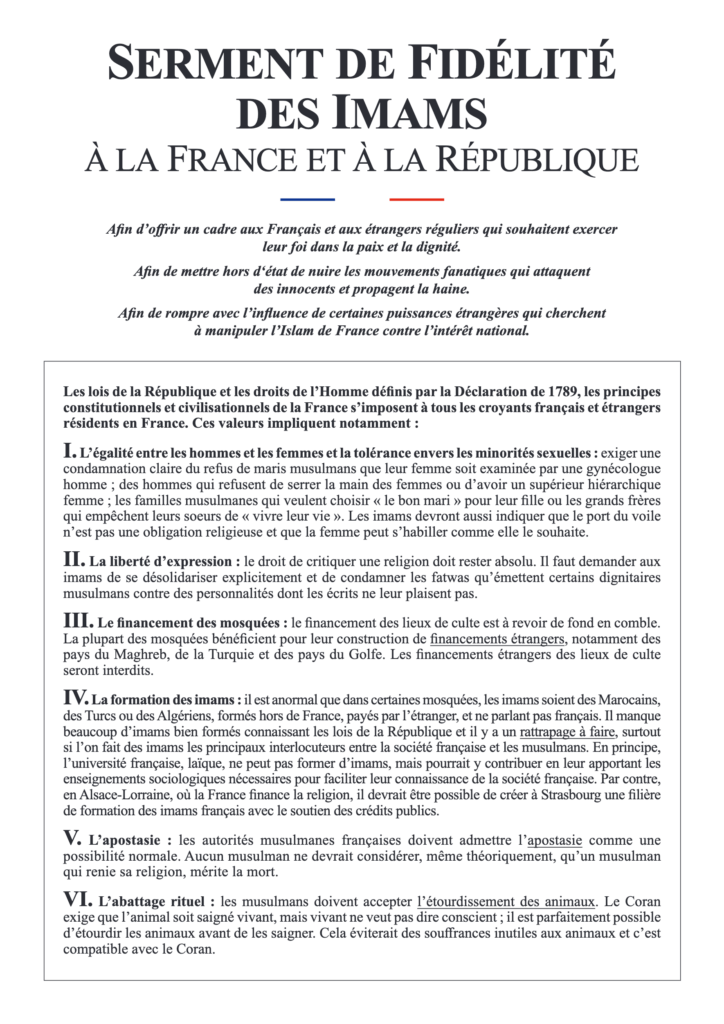 SERMENT DE FIDÉLITÉ DES IMAMS
À LA FRANCE ET À LA RÉPUBLIQUE

Afin d'offrir un cadre aux Français et aux étrangers réguliers qui souhaitent exercer leur foi dans la paix et la dignité.

Afin de mettre hors d'état de nuire les mouvements fanatiques qui attaquent des innocents et propagent la haine.

Afin de rompre avec l'influence de certaines puissances étrangères qui cherchent à manipuler l'Islam de France contre l'intérêt national.

Les lois de la République et les droits de l'Homme définis par la Déclaration de 1789, les principes constitutionnels et civilisationnels de la France s'imposent à tous les croyants français et étrangers résidents en France. Ces valeurs impliquent notamment :

I. L'égalité entre les hommes et les femmes et la tolérance envers les minorités sexuelles : exiger une condamnation claire du refus de maris musulmans que leur femme soit examinée par une gynécologue homme ; des hommes qui refusent de serrer la main des femmes ou d'avoir un supérieur hiérarchique femme ; les familles musulmanes qui veulent choisir « le bon mari » pour leur fille ou les grands frères qui empêchent leurs soeurs de « vivre leur vie ». Les imams devront aussi indiquer que le port du voile n'est pas une obligation religieuse et que la femme peut s'habiller comme elle le souhaite.

II. La liberté d'expression : le droit de critiquer une religion doit rester absolu. Il faut demander aux imams de se désolidariser explicitement et de condamner les fatwas qu'émettent certains dignitaires musulmans contre des personnalités dont les écrits ne leur plaisent pas.

III. Le financement des mosquées : le financement des lieux de culte est à revoir de fond en comble. La plupart des mosquées bénéficient pour leur construction de financements étrangers, notamment des pays du Maghreb, de la Turquie et des pays du Golfe. Les financements étrangers des lieux de culte seront interdits.

IV. La formation des imams : il est anormal que dans certaines mosquées, les imams soient des Marocains, des Turcs ou des Algériens, formés hors de France, payés par l'étranger, et ne parlant pas français. Il manque beaucoup d'imams bien formés connaissant les lois de la République et il y a un rattrapage à faire, surtout si l'on fait des imams les principaux interlocuteurs entre la société française et les musulmans. En principe, l'université française, laïque, ne peut pas former d'imams, mais pourrait y contribuer en leur apportant les enseignements sociologiques nécessaires pour faciliter leur connaissance de la société française. Par contre, en Alsace-Lorraine, où la France finance la religion, il devrait être possible de créer à Strasbourg une filière de formation des imams français avec le soutien des crédits publics.

V. L'apostasie : les autorités musulmanes françaises doivent admettre l'apostasie comme une possibilité normale. Aucun musulman ne devrait considérer, même théoriquement, qu'un musulman qui renie sa religion, mérite la mort.

VI. L'abattage rituel : les musulmans doivent accepter l'étourdissement des animaux. Le Coran exige que l'animal soit saigné vivant, mais vivant ne veut pas dire conscient ; il est parfaitement possible d'étourdir les animaux avant de les saigner. Cela éviterait des souffrances inutiles aux animaux et c'est compatible avec le Coran.